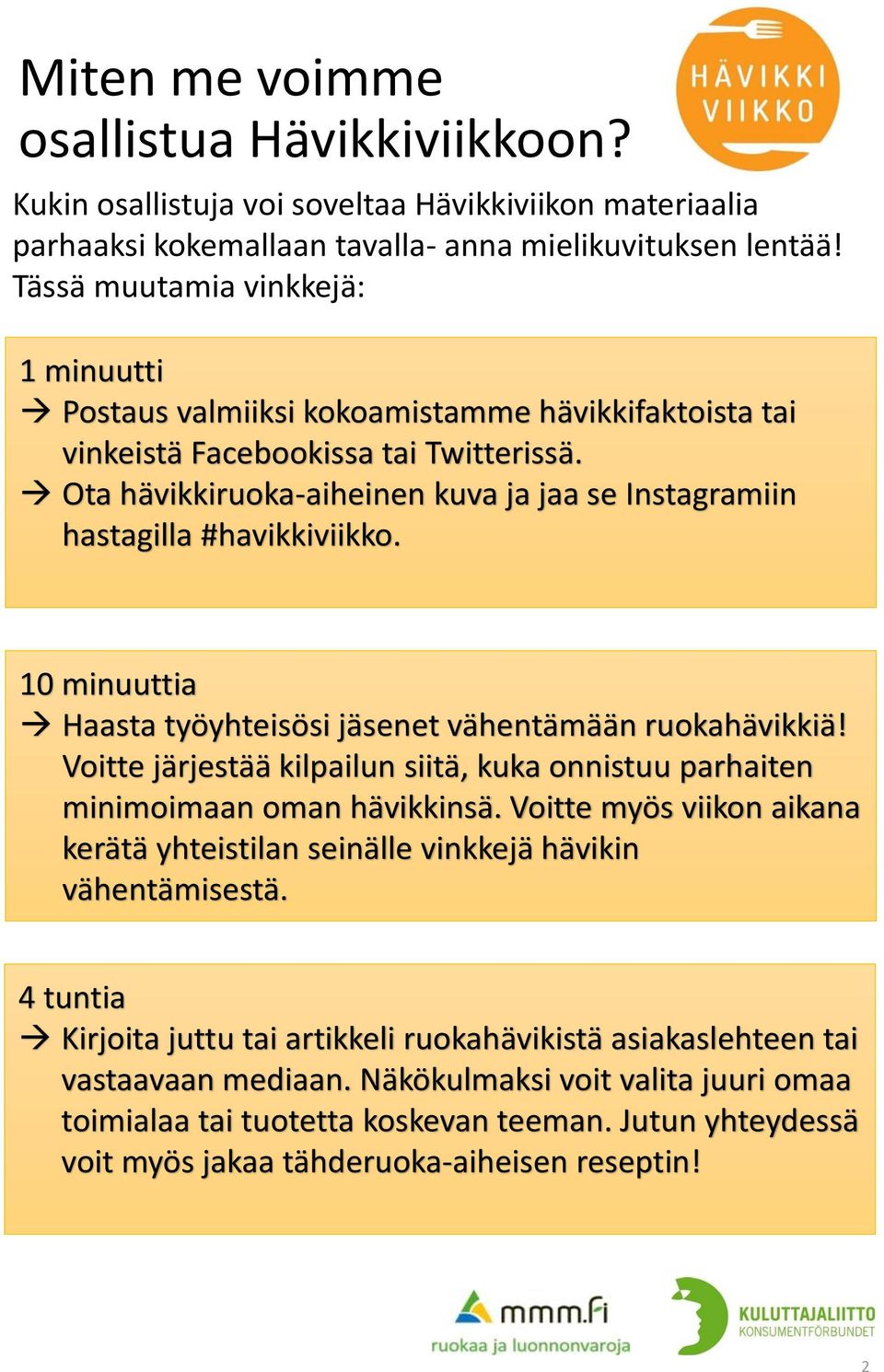 Miten me voimme osallistua Hävikkiviikkoon?

HÄVIKKI VIIKKO

Kukin osallistuja voi soveltaa Hävikkiviikon materiaalia parhaaksi kokemallaan tavalla- anna mielikuvituksen lentää! Tässä muutamia vinkkejä:

1 minuutti
→ Postaus valmiiksi kokoamistamme hävikkifaktoista tai vinkeistä Facebookissa tai Twitterissä.
→ Ota hävikkiruoka-aiheinen kuva ja jaa se Instagramiin hastagilla #havikkiviikko.

10 minuuttia
→ Haasta työyhteisösi jäsenet vähentämään ruokahävikkiä! Voitte järjestää kilpailun siitä, kuka onnistuu parhaiten minimoimaan oman hävikkinsä. Voitte myös viikon aikana kerätä yhteistilan seinälle vinkkejä hävikin vähentämisestä.

4 tuntia
→ Kirjoita juttu tai artikkeli ruokahävikistä asiakaslehteen tai vastaavaan mediaan. Näkökulmaksi voit valita juuri omaa toimialaa tai tuotetta koskevan teeman. Jutun yhteydessä voit myös jakaa tähderuoka-aiheisen reseptin!

mmm.fi
ruokaa ja luonnonvaroja

KULUTTAJALIITTO
KONSUMENTFÖRBUNDET

2